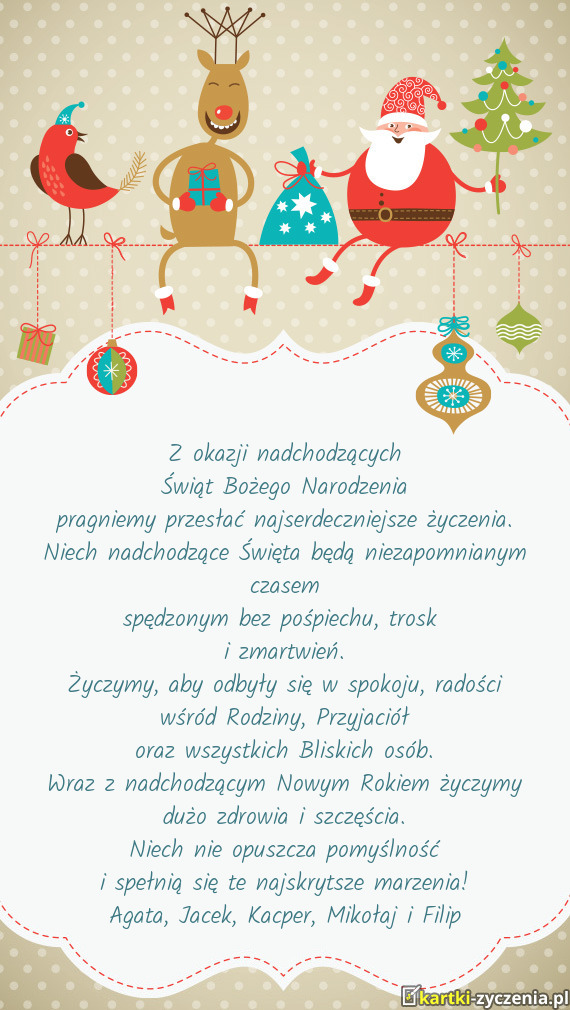 Z okazji nadchodzących
Świąt Bożego Narodzenia
pragniemy przesłać najserdeczniejsze życzenia.
Niech nadchodzące Święta będą niezapomnianym czasem
spędzonym bez pośpiechu, trosk
i zmartwień.
Życzymy, aby odbyły się w spokoju, radości
wśród Rodziny, Przyjaciół
oraz wszystkich Bliskich osób.
Wraz z nadchodzącym Nowym Rokiem życzymy
dużo zdrowia i szczęścia.
Niech nie opuszcza pomyślność
i spełnią się te najskrytsze marzenia!
Agata, Jacek, Kacper, Mikołaj i Filip

kartki-zyczenia.pl